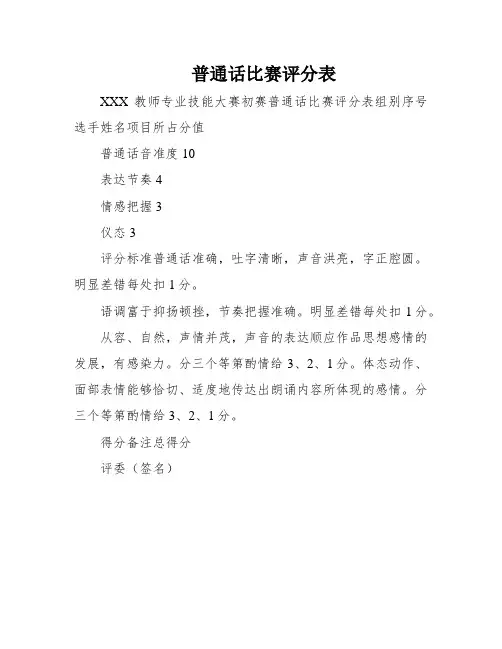 普通话比赛评分表

XXX 教师专业技能大赛初赛普通话比赛评分表组别序号选手姓名项目所占分值

普通话音准度 10

表达节奏 4

情感把握 3

仪态 3

评分标准普通话准确，吐字清晰，声音洪亮，字正腔圆。明显差错每处扣 1 分。

语调富于抑扬顿挫，节奏把握准确。明显差错每处扣 1 分。

从容、自然，声情并茂，声音的表达顺应作品思想感情的发展，有感染力。分三个等第酌情给 3、2、1 分。体态动作、面部表情能够恰切、适度地传达出朗诵内容所体现的感情。分三个等第酌情给 3、2、1 分。

得分备注总得分

评委（签名）